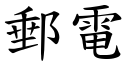 郵電